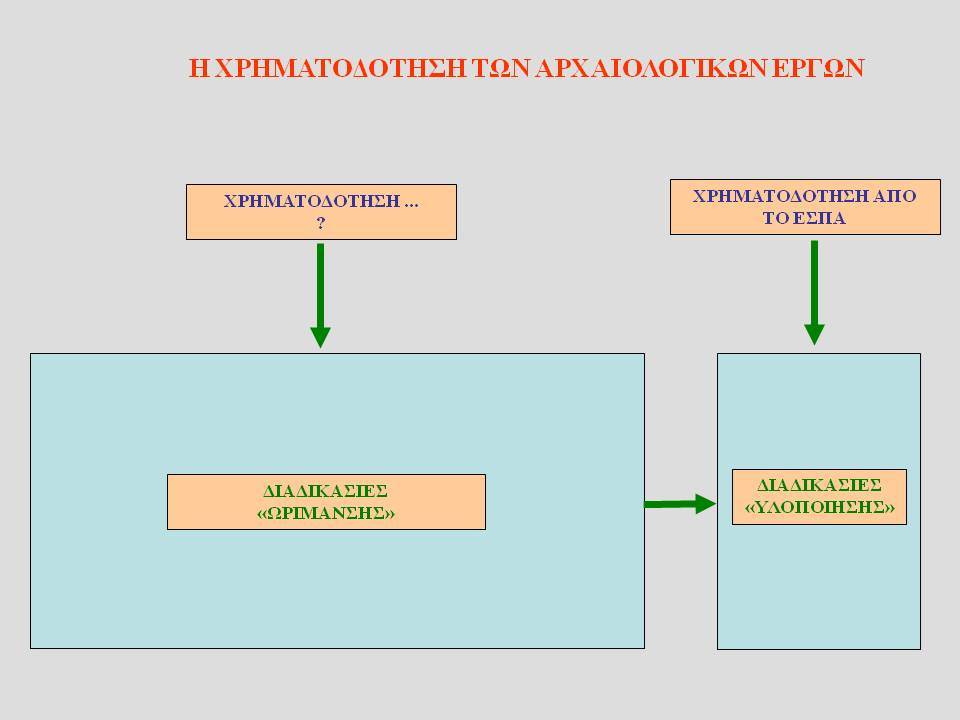 Η ΧΡΗΜΑΤΟΔΟΤΗΣΗ ΤΩΝ ΑΡΧΑΙΟΛΟΓΙΚΩΝ ΕΡΓΩΝ

ΧΡΗΜΑΤΟΔΟΤΗΣΗ ...
?

ΧΡΗΜΑΤΟΔΟΤΗΣΗ ΑΠΟ ΤΟ ΕΣΠΑ

ΔΙΑΔΙΚΑΣΙΕΣ «ΩΡΙΜΑΝΣΗΣ»

ΔΙΑΔΙΚΑΣΙΕΣ «ΥΛΟΠΟΙΗΣΗΣ»